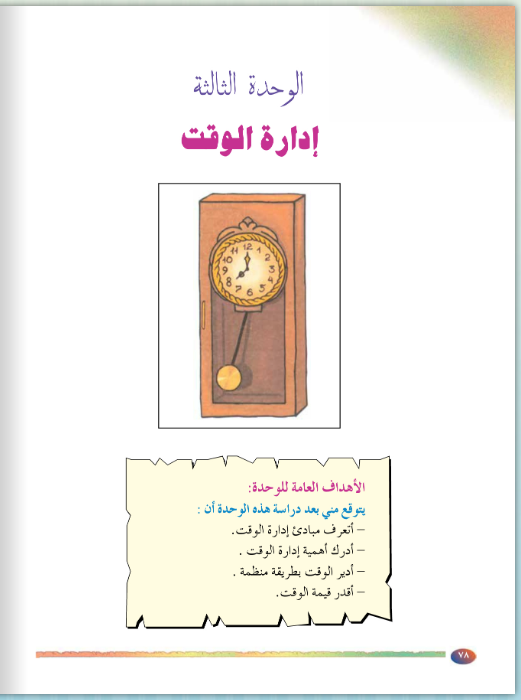 الوحدة الثالثة

إدارة الوقت

12 1 2 3 4 5 6 7 8 9 10 11

الأهداف العامة للوحدة:

يتوقع مني بعد دراسة هذه الوحدة أن :

– أتعرف مبادئ إدارة الوقت.

– أدرك أهمية إدارة الوقت .

– أدير الوقت بطريقة منظمة .

– أقدر قيمة الوقت.

٧٨